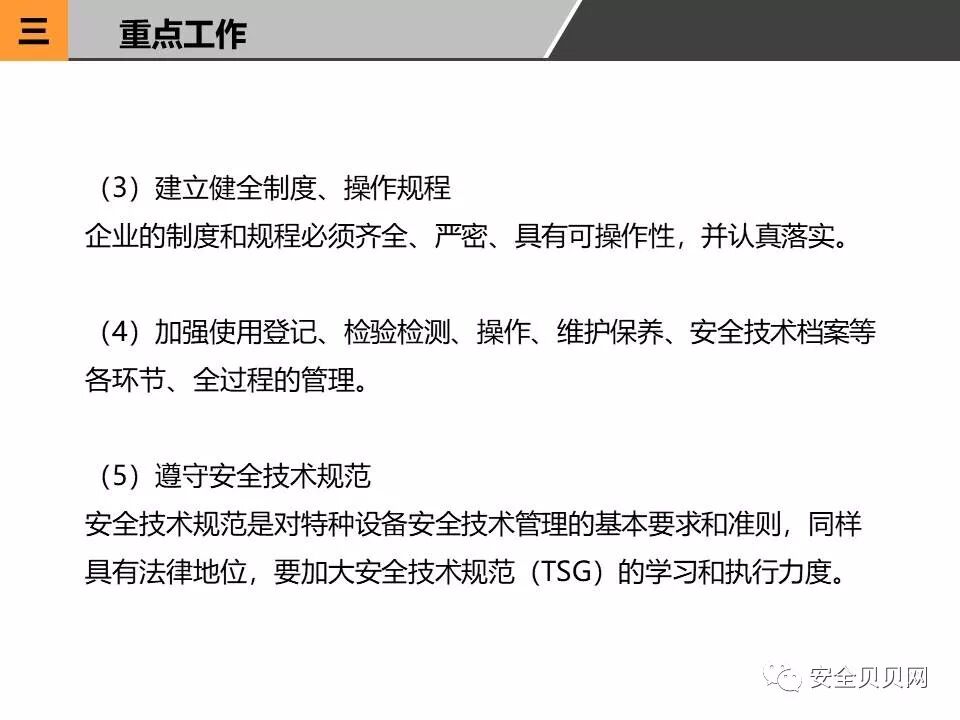 三 重点工作

（3）建立健全制度、操作规程
企业的制度和规程必须齐全、严密、具有可操作性，并认真落实。

（4）加强使用登记、检验检测、操作、维护保养、安全技术档案等各环节、全过程的管理。

（5）遵守安全技术规范
安全技术规范是对特种设备安全技术管理的基本要求和准则，同样具有法律地位，要加大安全技术规范（TSG）的学习和执行力度。

安全贝贝网